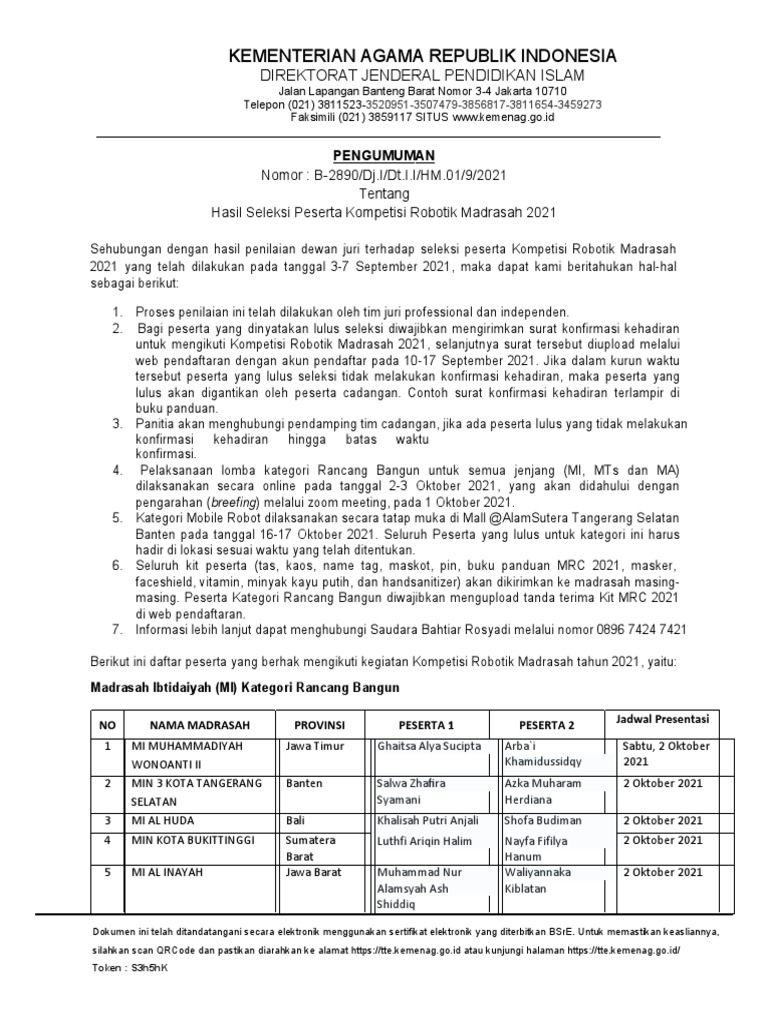 KEMENTERIAN AGAMA REPUBLIK INDONESIA
DIREKTORAT JENDERAL PENDIDIKAN ISLAM
Jalan Lapangan Banteng Barat Nomor 3-4 Jakarta 10710
Telepon (021) 3811523-3520951-3507479-3856817-3811654-3459273
Faksimili (021) 3859117 SITUS www.kemenag.go.id

PENGUMUMAN
Nomor : B-2890/Dj.I/Dt.I.I/HM.01/9/2021
Tentang
Hasil Seleksi Peserta Kompetisi Robotik Madrasah 2021

Sehubungan dengan hasil penilaian dewan juri terhadap seleksi peserta Kompetisi Robotik Madrasah 2021 yang telah dilakukan pada tanggal 3-7 September 2021, maka dapat kami beritahukan hal-hal sebagai berikut:

1. Proses penilaian ini telah dilakukan oleh tim juri professional dan independen.
2. Bagi peserta yang dinyatakan lulus seleksi diwajibkan mengirimkan surat konfirmasi kehadiran untuk mengikuti Kompetisi Robotik Madrasah 2021, selanjutnya surat tersebut diupload melalui web pendaftaran dengan akun pendaftar pada 10-17 September 2021. Jika dalam kurun waktu tersebut peserta yang lulus seleksi tidak melakukan konfirmasi kehadiran, maka peserta yang lulus akan digantikan oleh peserta cadangan. Contoh surat konfirmasi kehadiran terlampir di buku panduan.
3. Panitia akan menghubungi pendamping tim cadangan, jika ada peserta lulus yang tidak melakukan konfirmasi kehadiran hingga batas waktu konfirmasi.
4. Pelaksanaan lomba kategori Rancang Bangun untuk semua jenjang (MI, MTs dan MA) dilaksanakan secara online pada tanggal 2-3 Oktober 2021, yang akan didahului dengan pengarahan (breefing) melalui zoom meeting, pada 1 Oktober 2021.
5. Kategori Mobile Robot dilaksanakan secara tatap muka di Mall @AlamSutera Tangerang Selatan Banten pada tanggal 16-17 Oktober 2021. Seluruh Peserta yang lulus untuk kategori ini harus hadir di lokasi sesuai waktu yang telah ditentukan.
6. Seluruh kit peserta (tas, kaos, name tag, maskot, pin, buku panduan MRC 2021, masker, faceshield, vitamin, minyak kayu putih, dan handsanitizer) akan dikirimkan ke madrasah masing-masing. Peserta Kategori Rancang Bangun diwajibkan mengupload tanda terima Kit MRC 2021 di web pendaftaran.
7. Informasi lebih lanjut dapat menghubungi Saudara Bahtiar Rosyadi melalui nomor 0896 7424 7421

Berikut ini daftar peserta yang berhak mengikuti kegiatan Kompetisi Robotik Madrasah tahun 2021, yaitu:

Madrasah Ibtidaiyah (MI) Kategori Rancang Bangun

| NO | NAMA MADRASAH | PROVINSI | PESERTA 1 | PESERTA 2 | Jadwal Presentasi |
|---|---|---|---|---|---|
| 1 | MI MUHAMMADIYAH WONOANTI II | Jawa Timur | Ghaitsa Alya Sucipta | Arba`i Khamidussidqy | Sabtu, 2 Oktober 2021 |
| 2 | MIN 3 KOTA TANGERANG SELATAN | Banten | Salwa Zhafira Syamani | Azka Muharam Herdiana | 2 Oktober 2021 |
| 3 | MI AL HUDA | Bali | Khalisah Putri Anjali | Shofa Budiman | 2 Oktober 2021 |
| 4 | MIN KOTA BUKITTINGGI | Sumatera Barat | Luthfi Ariqin Halim | Nayfa Fifilya Hanum | 2 Oktober 2021 |
| 5 | MI AL INAYAH | Jawa Barat | Muhammad Nur Alamsyah Ash Shiddiq | Waliyannaka Kiblatan | 2 Oktober 2021 |

Dokumen ini telah ditandatangani secara elektronik menggunakan sertifikat elektronik yang diterbitkan BSrE. Untuk memastikan keasliannya, silahkan scan QRCode dan pastikan diarahkan ke alamat https://tte.kemenag.go.id atau kunjungi halaman https://tte.kemenag.go.id/
Token : S3h5hK